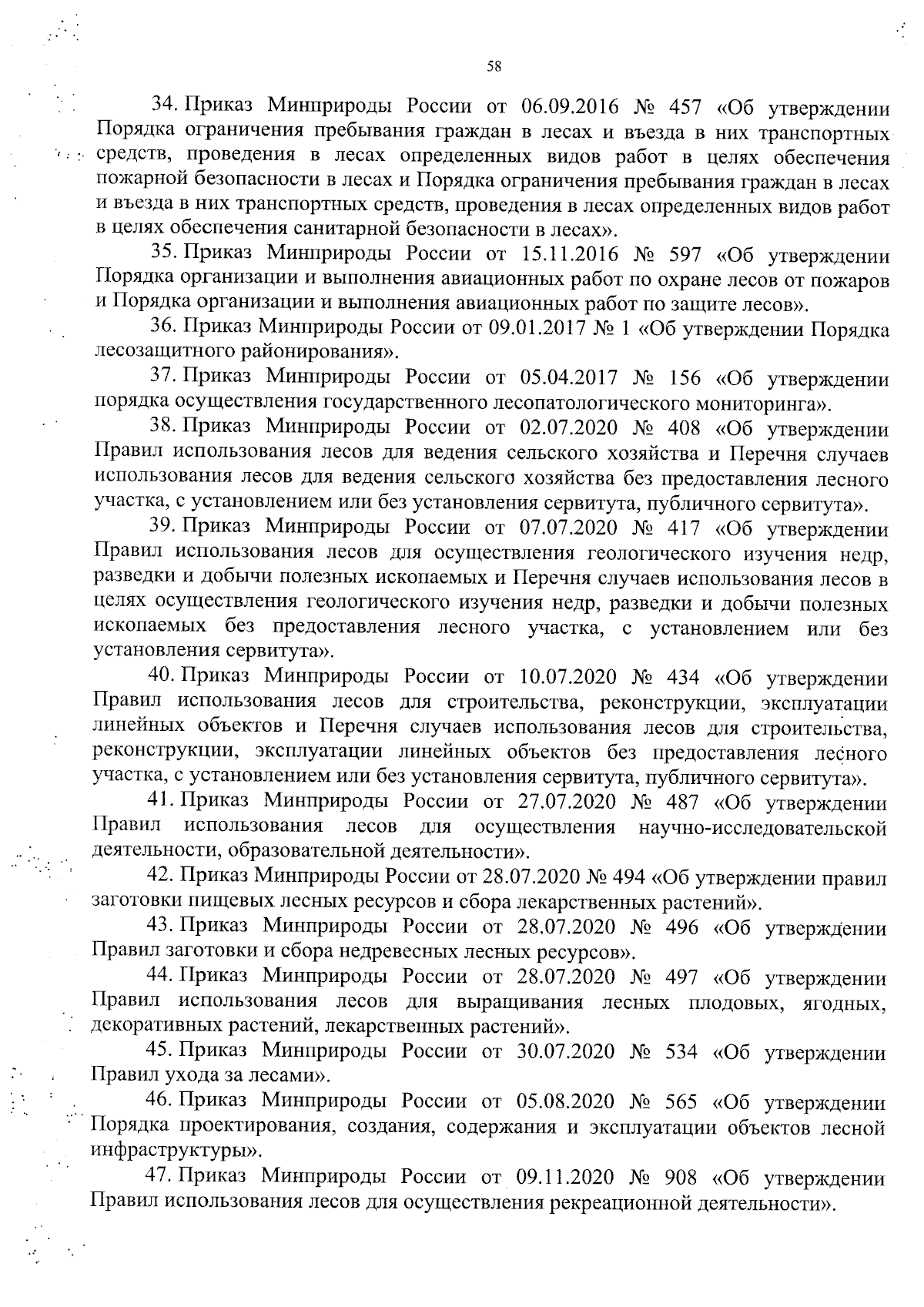 58

34. Приказ Минприроды России от 06.09.2016 № 457 «Об утверждении Порядка ограничения пребывания граждан в лесах и въезда в них транспортных средств, проведения в лесах определенных видов работ в целях обеспечения пожарной безопасности в лесах и Порядка ограничения пребывания граждан в лесах и въезда в них транспортных средств, проведения в лесах определенных видов работ в целях обеспечения санитарной безопасности в лесах».

35. Приказ Минприроды России от 15.11.2016 № 597 «Об утверждении Порядка организации и выполнения авиационных работ по охране лесов от пожаров и Порядка организации и выполнения авиационных работ по защите лесов».

36. Приказ Минприроды России от 09.01.2017 № 1 «Об утверждении Порядка лесозащитного районирования».

37. Приказ Минприроды России от 05.04.2017 № 156 «Об утверждении порядка осуществления государственного лесопатологического мониторинга».

38. Приказ Минприроды России от 02.07.2020 № 408 «Об утверждении Правил использования лесов для ведения сельского хозяйства и Перечня случаев использования лесов для ведения сельского хозяйства без предоставления лесного участка, с установлением или без установления сервитута, публичного сервитута».

39. Приказ Минприроды России от 07.07.2020 № 417 «Об утверждении Правил использования лесов для осуществления геологического изучения недр, разведки и добычи полезных ископаемых и Перечня случаев использования лесов в целях осуществления геологического изучения недр, разведки и добычи полезных ископаемых без предоставления лесного участка, с установлением или без установления сервитута».

40. Приказ Минприроды России от 10.07.2020 № 434 «Об утверждении Правил использования лесов для строительства, реконструкции, эксплуатации линейных объектов и Перечня случаев использования лесов для строительства, реконструкции, эксплуатации линейных объектов без предоставления лесного участка, с установлением или без установления сервитута, публичного сервитута».

41. Приказ Минприроды России от 27.07.2020 № 487 «Об утверждении Правил использования лесов для осуществления научно-исследовательской деятельности, образовательной деятельности».

42. Приказ Минприроды России от 28.07.2020 № 494 «Об утверждении правил заготовки пищевых лесных ресурсов и сбора лекарственных растений».

43. Приказ Минприроды России от 28.07.2020 № 496 «Об утверждении Правил заготовки и сбора недревесных лесных ресурсов».

44. Приказ Минприроды России от 28.07.2020 № 497 «Об утверждении Правил использования лесов для выращивания лесных плодовых, ягодных, декоративных растений, лекарственных растений».

45. Приказ Минприроды России от 30.07.2020 № 534 «Об утверждении Правил ухода за лесами».

46. Приказ Минприроды России от 05.08.2020 № 565 «Об утверждении Порядка проектирования, создания, содержания и эксплуатации объектов лесной инфраструктуры».

47. Приказ Минприроды России от 09.11.2020 № 908 «Об утверждении Правил использования лесов для осуществления рекреационной деятельности».